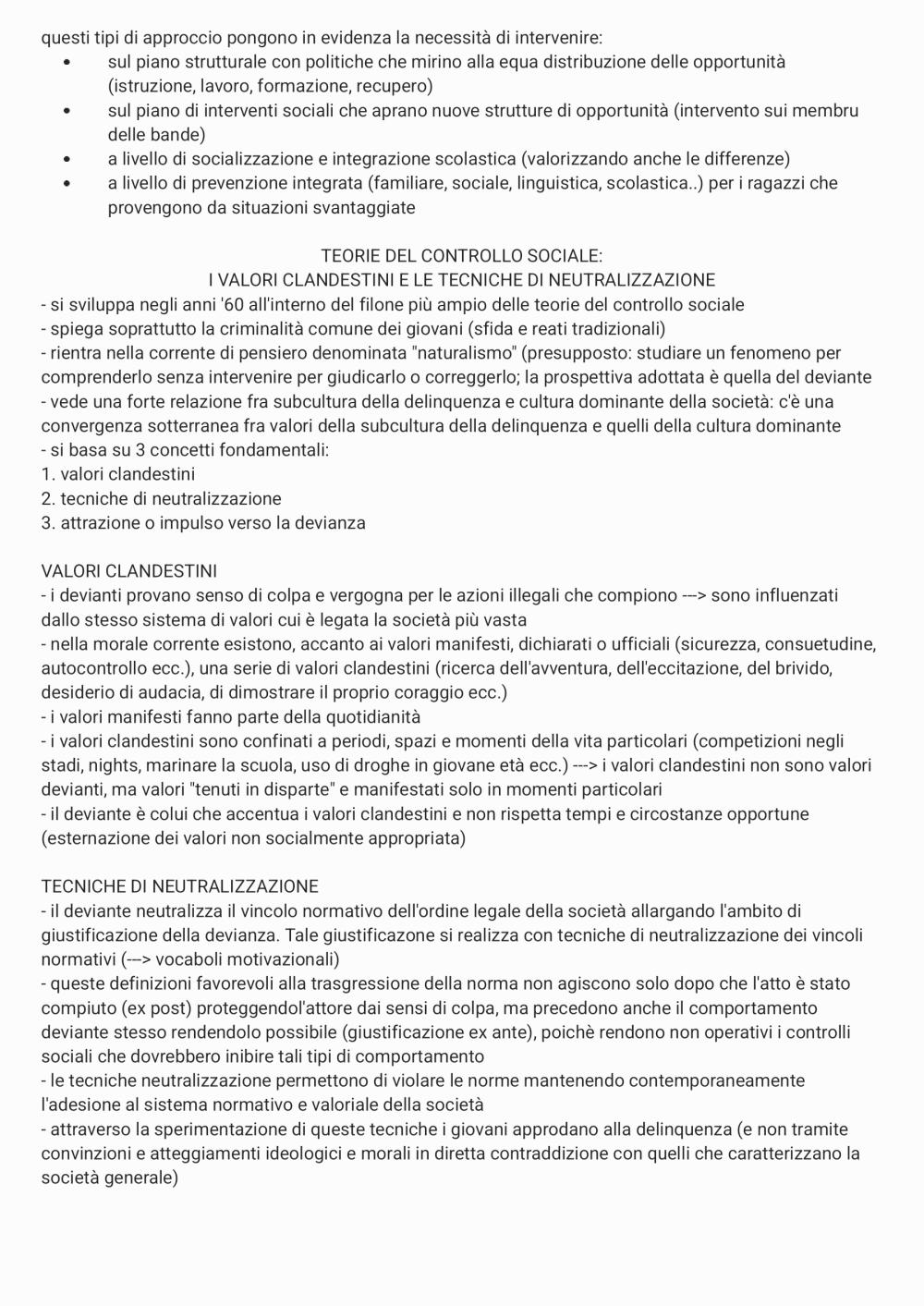 questi tipi di approccio pongono in evidenza la necessità di intervenire:
• sul piano strutturale con politiche che mirino alla equa distribuzione delle opportunità (istruzione, lavoro, formazione, recupero)
• sul piano di interventi sociali che aprano nuove strutture di opportunità (intervento sui membru delle bande)
• a livello di socializzazione e integrazione scolastica (valorizzando anche le differenze)
• a livello di prevenzione integrata (familiare, sociale, linguistica, scolastica..) per i ragazzi che provengono da situazioni svantaggiate

TEORIE DEL CONTROLLO SOCIALE:
I VALORI CLANDESTINI E LE TECNICHE DI NEUTRALIZZAZIONE
- si sviluppa negli anni '60 all'interno del filone più ampio delle teorie del controllo sociale
- spiega soprattutto la criminalità comune dei giovani (sfida e reati tradizionali)
- rientra nella corrente di pensiero denominata "naturalismo" (presupposto: studiare un fenomeno per comprenderlo senza intervenire per giudicarlo o correggerlo; la prospettiva adottata è quella del deviante
- vede una forte relazione fra subcultura della delinquenza e cultura dominante della società: c'è una convergenza sotterranea fra valori della subcultura della delinquenza e quelli della cultura dominante
- si basa su 3 concetti fondamentali:
1. valori clandestini
2. tecniche di neutralizzazione
3. attrazione o impulso verso la devianza

VALORI CLANDESTINI
- i devianti provano senso di colpa e vergogna per le azioni illegali che compiono ---> sono influenzati dallo stesso sistema di valori cui è legata la società più vasta
- nella morale corrente esistono, accanto ai valori manifesti, dichiarati o ufficiali (sicurezza, consuetudine, autocontrollo ecc.), una serie di valori clandestini (ricerca dell'avventura, dell'eccitazione, del brivido, desiderio di audacia, di dimostrare il proprio coraggio ecc.)
- i valori manifesti fanno parte della quotidianità
- i valori clandestini sono confinati a periodi, spazi e momenti della vita particolari (competizioni negli stadi, nights, marinare la scuola, uso di droghe in giovane età ecc.) ---> i valori clandestini non sono valori devianti, ma valori "tenuti in disparte" e manifestati solo in momenti particolari
- il deviante è colui che accentua i valori clandestini e non rispetta tempi e circostanze opportune (esternazione dei valori non socialmente appropriata)

TECNICHE DI NEUTRALIZZAZIONE
- il deviante neutralizza il vincolo normativo dell'ordine legale della società allargando l'ambito di giustificazione della devianza. Tale giustificazone si realizza con tecniche di neutralizzazione dei vincoli normativi (---> vocaboli motivazionali)
- queste definizioni favorevoli alla trasgressione della norma non agiscono solo dopo che l'atto è stato compiuto (ex post) proteggendol'attore dai sensi di colpa, ma precedono anche il comportamento deviante stesso rendendolo possibile (giustificazione ex ante), poichè rendono non operativi i controlli sociali che dovrebbero inibire tali tipi di comportamento
- le tecniche neutralizzazione permettono di violare le norme mantenendo contemporaneamente l'adesione al sistema normativo e valoriale della società
- attraverso la sperimentazione di queste tecniche i giovani approdano alla delinquenza (e non tramite convinzioni e atteggiamenti ideologici e morali in diretta contraddizione con quelli che caratterizzano la società generale)